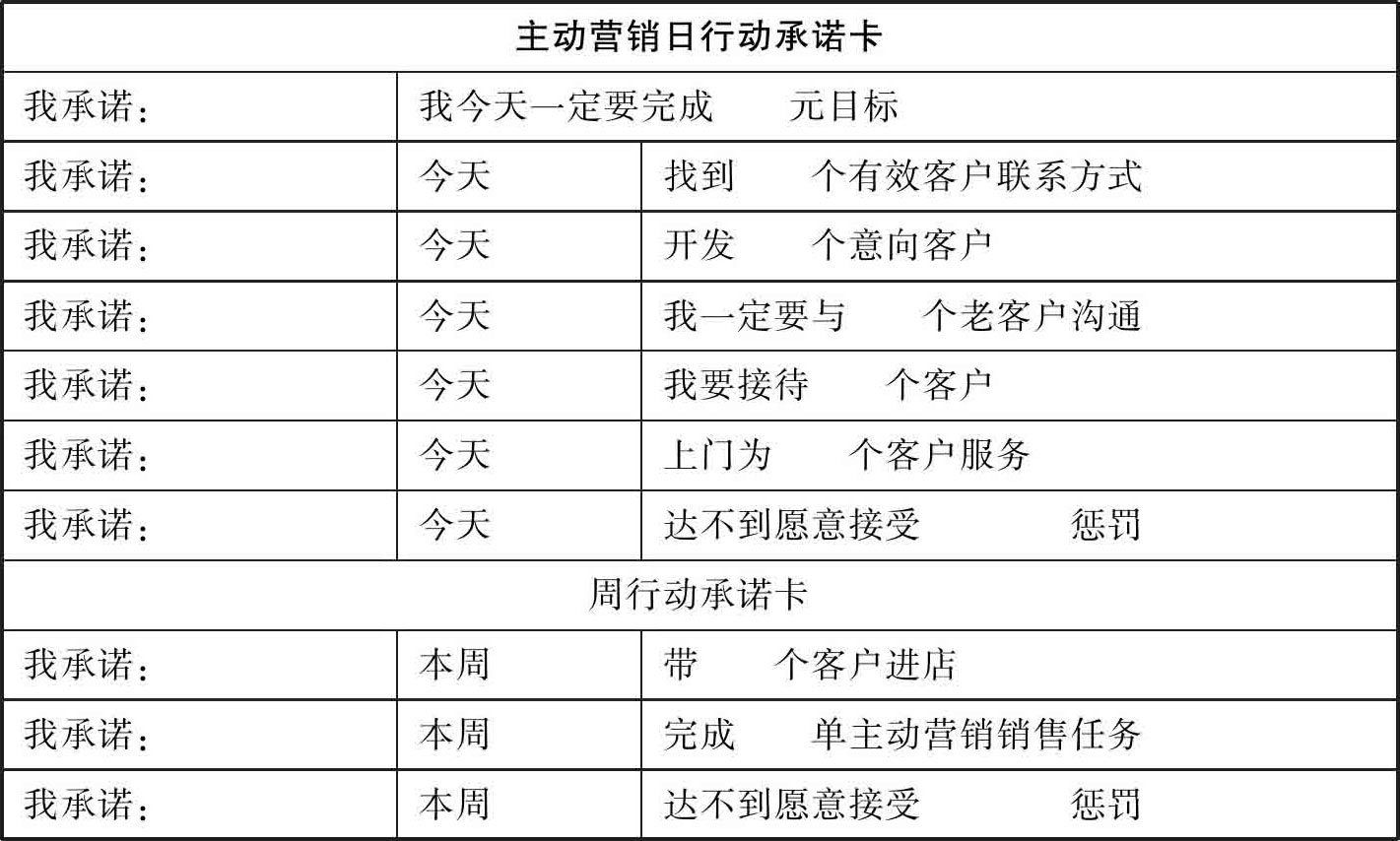 | 主动营销日行动承诺卡 | | |
|---|---|---|
| 我承诺： | 我今天一定要完成　　元目标 | |
| 我承诺： | 今天 | 找到　　个有效客户联系方式 |
| 我承诺： | 今天 | 开发　　个意向客户 |
| 我承诺： | 今天 | 我一定要与　　个老客户沟通 |
| 我承诺： | 今天 | 我要接待　　个客户 |
| 我承诺： | 今天 | 上门为　　个客户服务 |
| 我承诺： | 今天 | 达不到愿意接受　　　惩罚 |
| 周行动承诺卡 | | |
| 我承诺： | 本周 | 带　　个客户进店 |
| 我承诺： | 本周 | 完成　　单主动营销销售任务 |
| 我承诺： | 本周 | 达不到愿意接受　　　惩罚 |